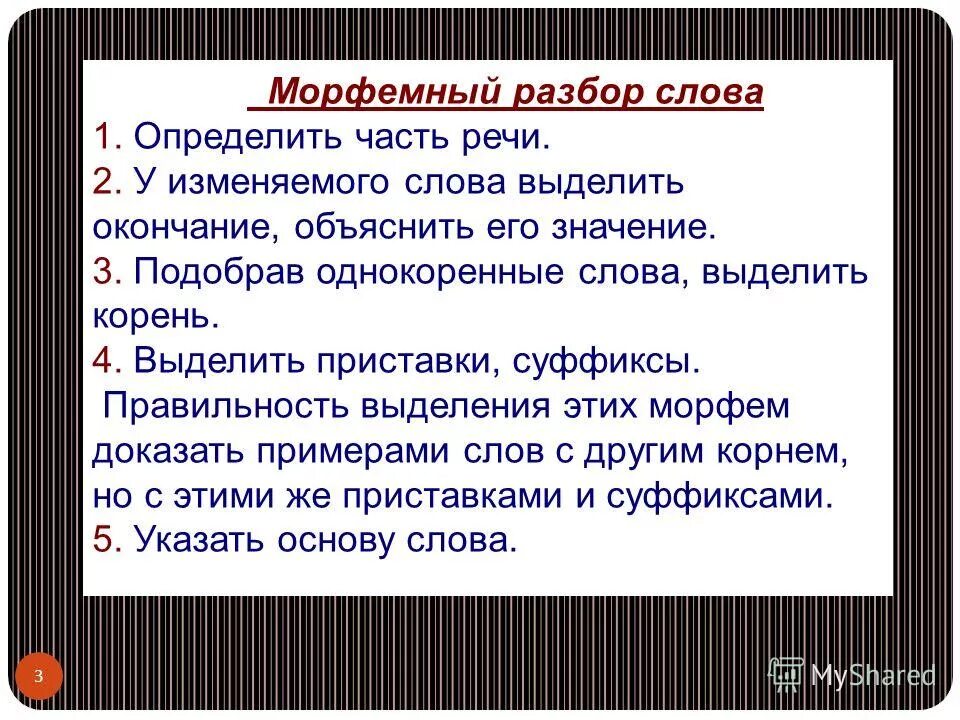 Морфемный разбор слова

1. Определить часть речи.
2. У изменяемого слова выделить окончание, объяснить его значение.
3. Подобрав однокоренные слова, выделить корень.
4. Выделить приставки, суффиксы.
Правильность выделения этих морфем доказать примерами слов с другим корнем, но с этими же приставками и суффиксами.
5. Указать основу слова.

3

MyShared